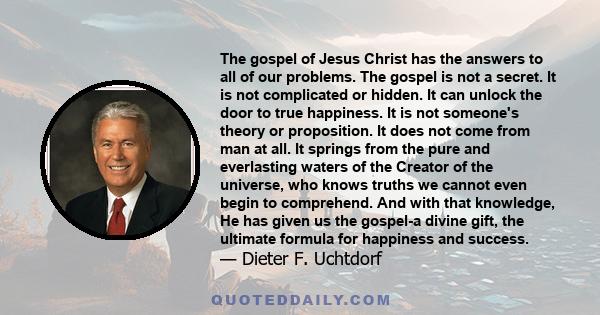 The gospel of Jesus Christ has the answers to all of our problems. The gospel is not a secret. It is not complicated or hidden. It can unlock the door to true happiness. It is not someone's theory or proposition. It does not come from man at all. It springs from the pure and everlasting waters of the Creator of the universe, who knows truths we cannot even begin to comprehend. And with that knowledge, He has given us the gospel-a divine gift, the ultimate formula for happiness and success.
— Dieter F. Uchtdorf

QUOTEDDAILY.COM